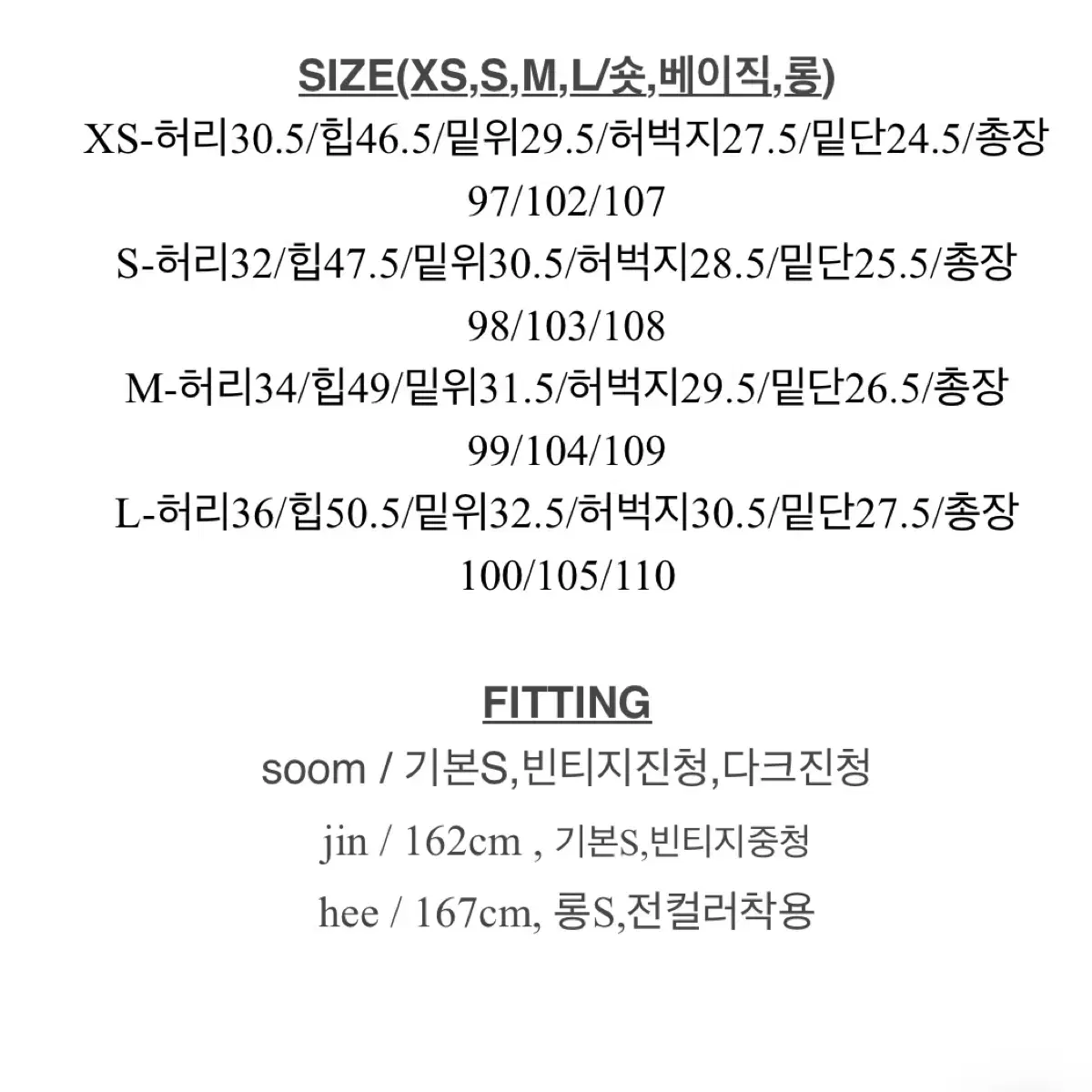 SIZE(XS,S,M,L/숏,베이직,롱)

XS-허리30.5/힙46.5/밑위29.5/허벅지27.5/밑단24.5/총장 97/102/107

S-허리32/힙47.5/밑위30.5/허벅지28.5/밑단25.5/총장 98/103/108

M-허리34/힙49/밑위31.5/허벅지29.5/밑단26.5/총장 99/104/109

L-허리36/힙50.5/밑위32.5/허벅지30.5/밑단27.5/총장 100/105/110

FITTING

soom / 기본S,빈티지진청,다크진청

jin / 162cm , 기본S,빈티지중청

hee / 167cm, 롱S,전컬러착용